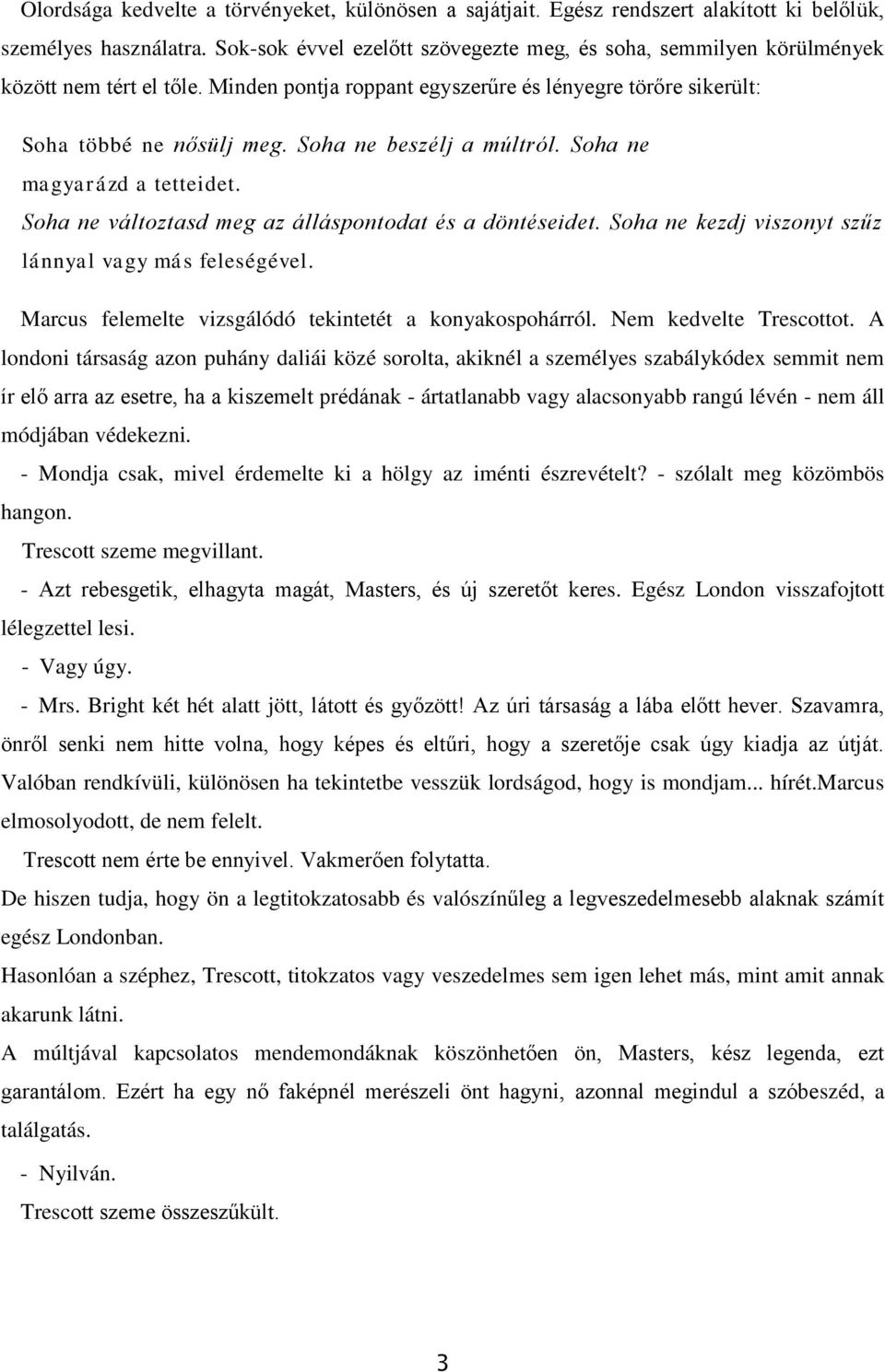 Olordsága kedvelte a törvényeket, különösen a sajátjait. Egész rendszert alakított ki belőlük, személyes használatra. Sok-sok évvel ezelőtt szövegezte meg, és soha, semmilyen körülmények között nem tért el tőle. Minden pontja roppant egyszerűre és lényegre törőre sikerült:

Soha többé ne nősülj meg. Soha ne beszélj a múltról. Soha ne magyarázd a tetteidet.

Soha ne változtasd meg az álláspontodat és a döntéseidet. Soha ne kezdj viszonyt szűz lánnyal vagy más feleségével.

Marcus felemelte vizsgálódó tekintetét a konyakospohárról. Nem kedvelte Trescottot. A londoni társaság azon puhány daliái közé sorolta, akiknél a személyes szabálykódex semmit nem ír elő arra az esetre, ha a kiszemelt prédának - ártatlanabb vagy alacsonyabb rangú lévén - nem áll módjában védekezni.

- Mondja csak, mivel érdemelte ki a hölgy az iménti észrevételt? - szólalt meg közömbös hangon.

Trescott szeme megvillant.

- Azt rebesgetik, elhagyta magát, Masters, és új szeretőt keres. Egész London visszafojtott lélegzettel lesi.

- Vagy úgy.

- Mrs. Bright két hét alatt jött, látott és győzött! Az úri társaság a lába előtt hever. Szavamra, önről senki nem hitte volna, hogy képes és eltűri, hogy a szeretője csak úgy kiadja az útját. Valóban rendkívüli, különösen ha tekintetbe vesszük lordságod, hogy is mondjam... hírét.Marcus elmosolyodott, de nem felelt.

Trescott nem érte be ennyivel. Vakmerően folytatta.

De hiszen tudja, hogy ön a legtitokzatosabb és valószínűleg a legveszedelmesebb alaknak számít egész Londonban.

Hasonlóan a széphez, Trescott, titokzatos vagy veszedelmes sem igen lehet más, mint amit annak akarunk látni.

A múltjával kapcsolatos mendemondáknak köszönhetően ön, Masters, kész legenda, ezt garantálom. Ezért ha egy nő faképnél merészeli önt hagyni, azonnal megindul a szóbeszéd, a találgatás.

- Nyilván.

Trescott szeme összeszűkült.

3